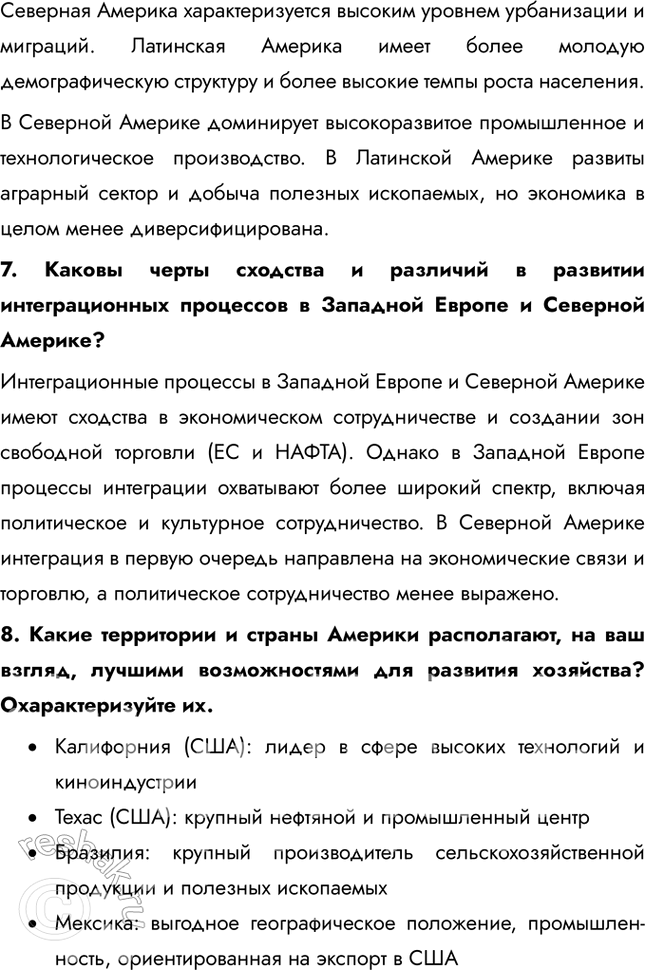 Северная Америка характеризуется высоким уровнем урбанизации и миграций. Латинская Америка имеет более молодую демографическую структуру и более высокие темпы роста населения.

В Северной Америке доминирует высокоразвитое промышленное и технологическое производство. В Латинской Америке развиты аграрный сектор и добыча полезных ископаемых, но экономика в целом менее диверсифицирована.

7. Каковы черты сходства и различий в развитии интеграционных процессов в Западной Европе и Северной Америке?

Интеграционные процессы в Западной Европе и Северной Америке имеют сходства в экономическом сотрудничестве и создании зон свободной торговли (ЕС и НАФТА). Однако в Западной Европе процессы интеграции охватывают более широкий спектр, включая политическое и культурное сотрудничество. В Северной Америке интеграция в первую очередь направлена на экономические связи и торговлю, а политическое сотрудничество менее выражено.

8. Какие территории и страны Америки располагают, на ваш взгляд, лучшими возможностями для развития хозяйства? Охарактеризуйте их.

• Калифорния (США): лидер в сфере высоких технологий и киноиндустрии
• Техас (США): крупный нефтяной и промышленный центр
• Бразилия: крупный производитель сельскохозяйственной продукции и полезных ископаемых
• Мексика: выгодное географическое положение, промышленность, ориентированная на экспорт в США

reshak.ru